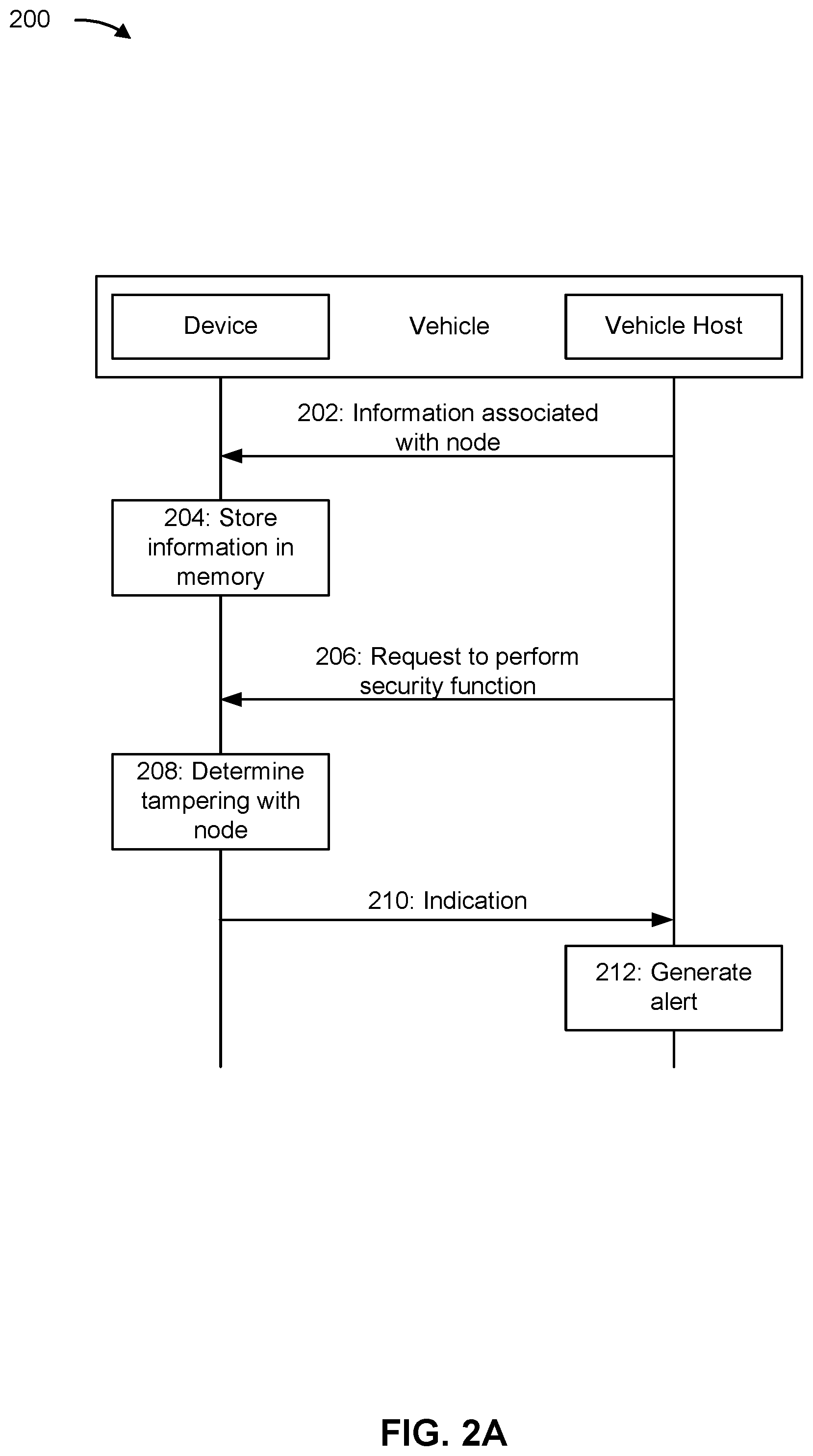 200

Device

Vehicle

Vehicle Host

202: Information associated with node

204: Store information in memory

206: Request to perform security function

208: Determine tampering with node

210: Indication

212: Generate alert

FIG. 2A